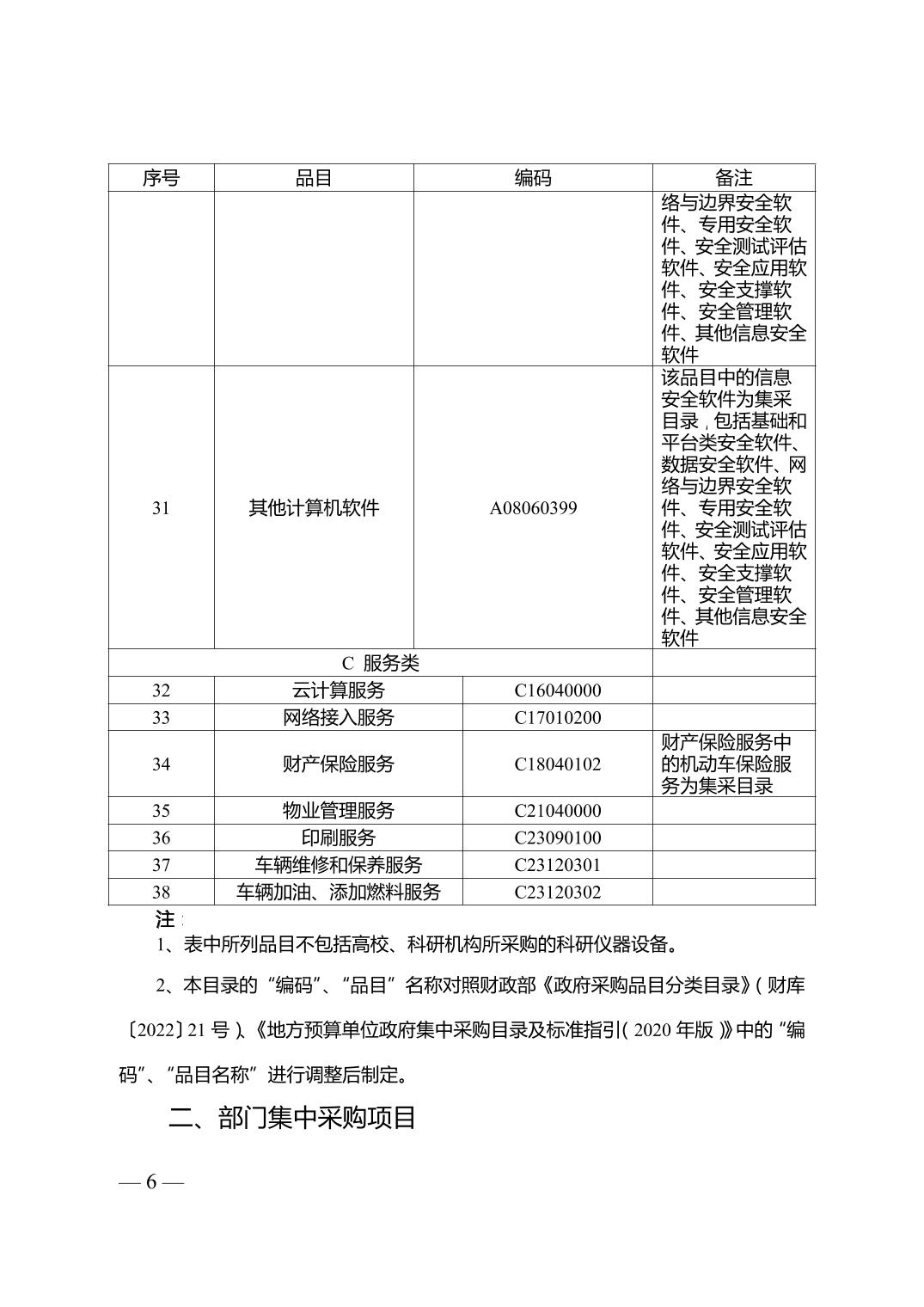 | 序号 | 品目 | 编码 | 备注 |
|---|---|---|---|
| | | | 络与边界安全软件、专用安全软件、安全测试评估软件、安全应用软件、安全支撑软件、安全管理软件、其他信息安全软件 |
| 31 | 其他计算机软件 | A08060399 | 该品目中的信息安全软件为集采目录，包括基础和平台类安全软件、数据安全软件、网络与边界安全软件、专用安全软件、安全测试评估软件、安全应用软件、安全支撑软件、安全管理软件、其他信息安全软件 |
| C 服务类 | | | |
| 32 | 云计算服务 | C16040000 | |
| 33 | 网络接入服务 | C17010200 | |
| 34 | 财产保险服务 | C18040102 | 财产保险服务中的机动车保险服务为集采目录 |
| 35 | 物业管理服务 | C21040000 | |
| 36 | 印刷服务 | C23090100 | |
| 37 | 车辆维修和保养服务 | C23120301 | |
| 38 | 车辆加油、添加燃料服务 | C23120302 | |

注：

1、表中所列品目不包括高校、科研机构所采购的科研仪器设备。

2、本目录的“编码”、“品目”名称对照财政部《政府采购品目分类目录》（财库〔2022〕21 号）、《地方预算单位政府集中采购目录及标准指引（2020 年版）》中的“编码”、“品目名称”进行调整后制定。

二、部门集中采购项目

— 6 —